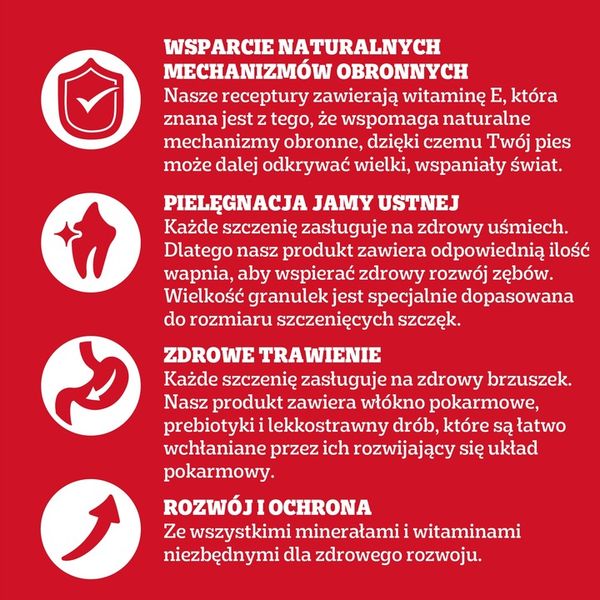 WSPARCIE NATURALNYCH MECHANIZMÓW OBRONNYCH

Nasze receptury zawierają witaminę E, która znana jest z tego, że wspomaga naturalne mechanizmy obronne, dzięki czemu Twój pies może dalej odkrywać wielki, wspaniały świat.

PIELĘGNACJA JAMY USTNEJ

Każde szczenię zasługuje na zdrowy uśmiech. Dlatego nasz produkt zawiera odpowiednią ilość wapnia, aby wspierać zdrowy rozwój zębów. Wielkość granulek jest specjalnie dopasowana do rozmiaru szczenięcych szczęk.

ZDROWE TRAWIENIE

Każde szczenię zasługuje na zdrowy brzuszek. Nasz produkt zawiera włókno pokarmowe, prebiotyki i lekkostrawny drób, które są łatwo wchłaniane przez ich rozwijający się układ pokarmowy.

ROZWÓJ I OCHRONA

Ze wszystkimi minerałami i witaminami niezbędnymi dla zdrowego rozwoju.